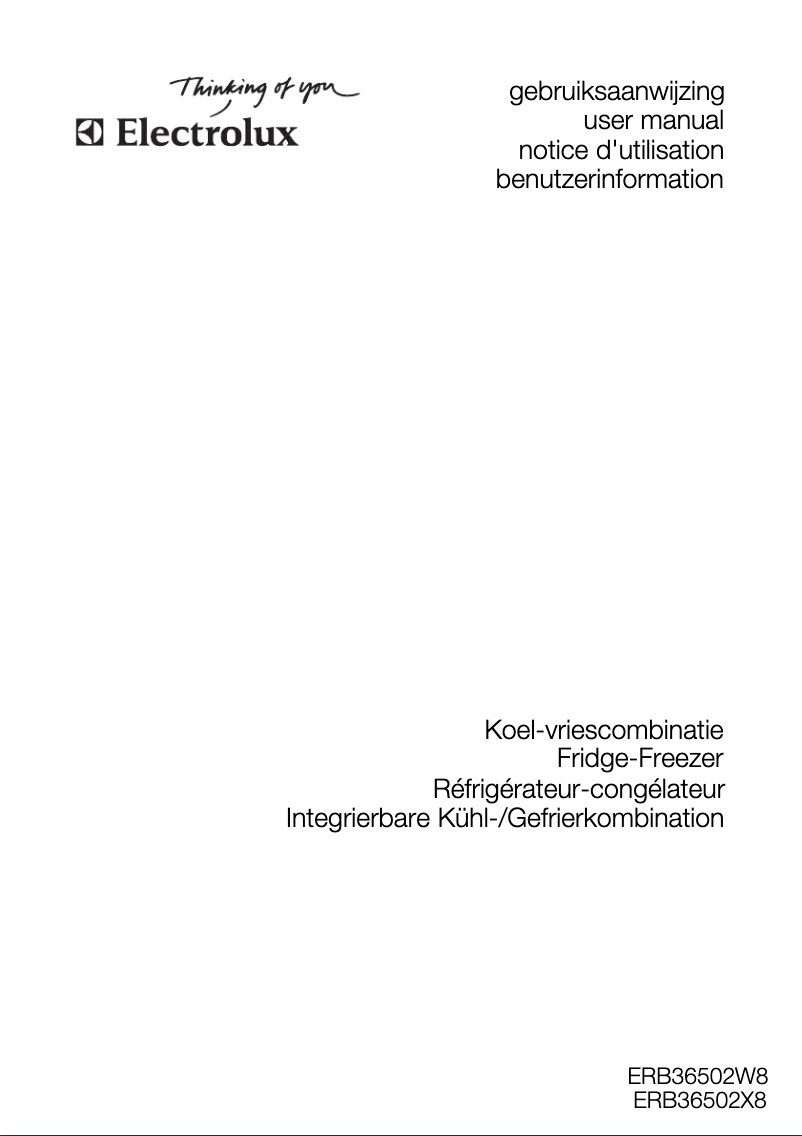 Thinking of you
Electrolux

gebruiksaanwijzing
user manual
notice d'utilisation
benutzerinformation

Koel-vriescombinatie
Fridge-Freezer
Réfrigérateur-congélateur
Integrierbare Kühl-/Gefrierkombination

ERB36502W8
ERB36502X8